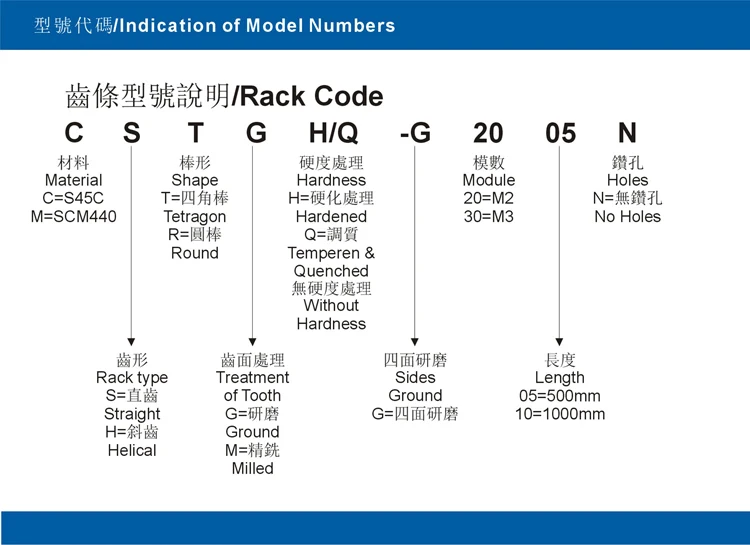 型號代碼/Indication of Model Numbers

齒條型號說明/Rack Code

C S T G H/Q -G 20 05 N

材料
Material
C=S45C
M=SCM440

棒形
Shape
T=四角棒
Tetragon
R=圓棒
Round

硬度處理
Hardness
H=硬化處理
Hardened
Q=調質
Temperen &
Quenched
無硬度處理
Without
Hardness

模數
Module
20=M2
30=M3

鑽孔
Holes
N=無鑽孔
No Holes

齒形
Rack type
S=直齒
Straight
H=斜齒
Helical

齒面處理
Treatment
of Tooth
G=研磨
Ground
M=精銑
Milled

四面研磨
Sides
Ground
G=四面研磨

長度
Length
05=500mm
10=1000mm